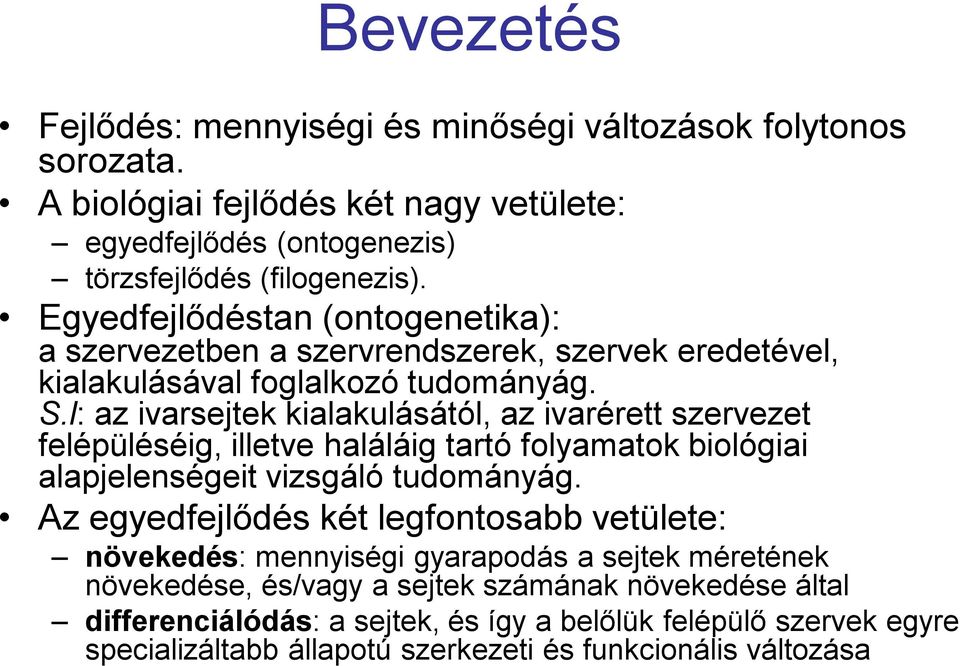 Bevezetés

• Fejlődés: mennyiségi és minőségi változások folytonos sorozata.
• A biológiai fejlődés két nagy vetülete:
– egyedfejlődés (ontogenezis)
– törzsfejlődés (filogenezis).
• Egyedfejlődéstan (ontogenetika): a szervezetben a szervrendszerek, szervek eredetével, kialakulásával foglalkozó tudományág.
S.l: az ivarsejtek kialakulásától, az ivarérett szervezet felépüléséig, illetve haláláig tartó folyamatok biológiai alapjelenségeit vizsgáló tudományág.
• Az egyedfejlődés két legfontosabb vetülete:
– növekedés: mennyiségi gyarapodás a sejtek méretének növekedése, és/vagy a sejtek számának növekedése által
– differenciálódás: a sejtek, és így a belőlük felépülő szervek egyre specializáltabb állapotú szerkezeti és funkcionális változása